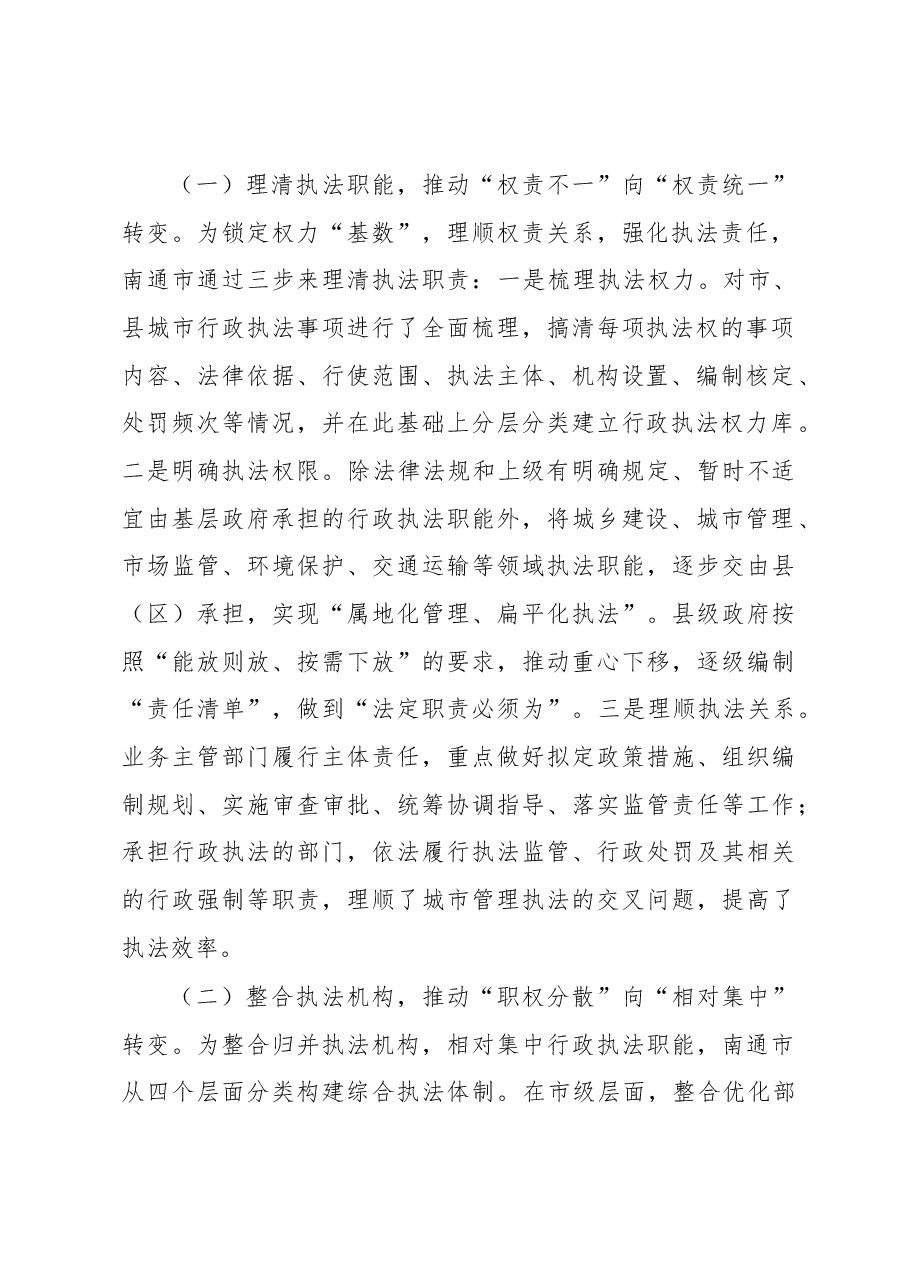 （一）理清执法职能，推动“权责不一”向“权责统一”转变。为锁定权力“基数”，理顺权责关系，强化执法责任，南通市通过三步来理清执法职责：一是梳理执法权力。对市、县城市行政执法事项进行了全面梳理，搞清每项执法权的事项内容、法律依据、行使范围、执法主体、机构设置、编制核定、处罚频次等情况，并在此基础上分层分类建立行政执法权力库。二是明确执法权限。除法律法规和上级有明确规定、暂时不适宜由基层政府承担的行政执法职能外，将城乡建设、城市管理、市场监管、环境保护、交通运输等领域执法职能，逐步交由县（区）承担，实现“属地化管理、扁平化执法”。县级政府按照“能放则放、按需下放”的要求，推动重心下移，逐级编制“责任清单”，做到“法定职责必须为”。三是理顺执法关系。业务主管部门履行主体责任，重点做好拟定政策措施、组织编制规划、实施审查审批、统筹协调指导、落实监管责任等工作；承担行政执法的部门，依法履行执法监管、行政处罚及其相关的行政强制等职责，理顺了城市管理执法的交叉问题，提高了执法效率。

（二）整合执法机构，推动“职权分散”向“相对集中”转变。为整合归并执法机构，相对集中行政执法职能，南通市从四个层面分类构建综合执法体制。在市级层面，整合优化部